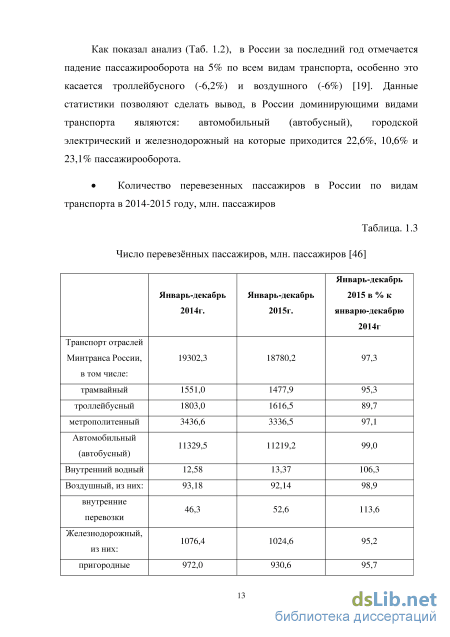 Как показал анализ (Таб. 1.2), в России за последний год отмечается падение пассажирооборота на 5% по всем видам транспорта, особенно это касается троллейбусного (-6,2%) и воздушного (-6%) [19]. Данные статистики позволяют сделать вывод, в России доминирующими видами транспорта являются: автомобильный (автобусный), городской электрический и железнодорожный на которые приходится 22,6%, 10,6% и 23,1% пассажирооборота.

• Количество перевезенных пассажиров в России по видам транспорта в 2014-2015 году, млн. пассажиров

Таблица. 1.3

Число перевезённых пассажиров, млн. пассажиров [46]

| | Январь-декабрь 2014г. | Январь-декабрь 2015г. | Январь-декабрь 2015 в % к январю-декабрю 2014г |
|---|---|---|---|
| Транспорт отраслей Минтранса России, в том числе: | 19302,3 | 18780,2 | 97,3 |
| трамвайный | 1551,0 | 1477,9 | 95,3 |
| троллейбусный | 1803,0 | 1616,5 | 89,7 |
| метрополитенный | 3436,6 | 3336,5 | 97,1 |
| Автомобильный (автобусный) | 11329,5 | 11219,2 | 99,0 |
| Внутренний водный | 12,58 | 13,37 | 106,3 |
| Воздушный, из них: | 93,18 | 92,14 | 98,9 |
| внутренние перевозки | 46,3 | 52,6 | 113,6 |
| Железнодорожный, из них: | 1076,4 | 1024,6 | 95,2 |
| пригородные | 972,0 | 930,6 | 95,7 |

13

dsLib.net
библиотека диссертаций